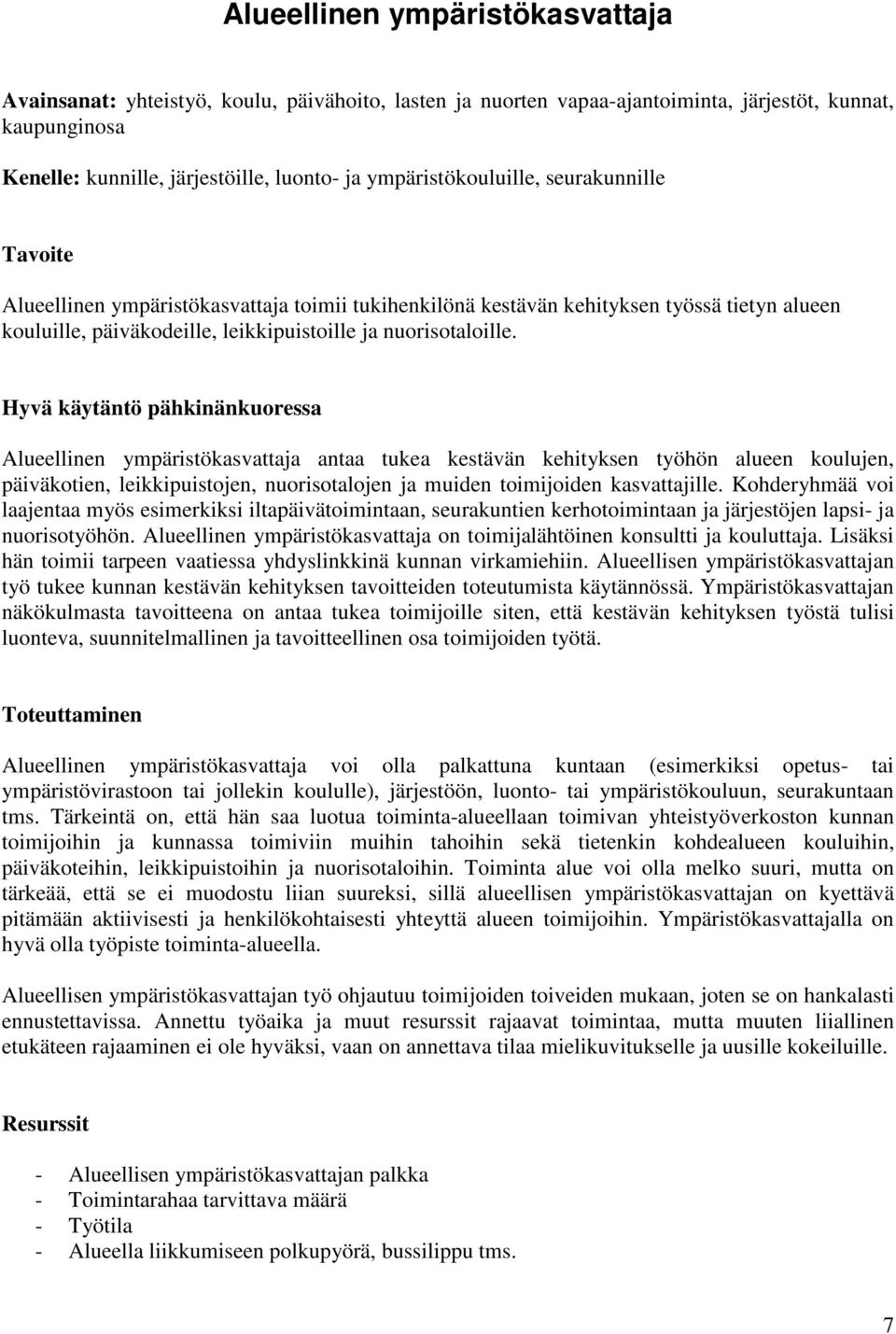 Alueellinen ympäristökasvattaja

Avainsanat: yhteistyö, koulu, päivähoito, lasten ja nuorten vapaa-ajantoiminta, järjestöt, kunnat, kaupunginosa

Kenelle: kunnille, järjestöille, luonto- ja ympäristökouluille, seurakunnille

Tavoite

Alueellinen ympäristökasvattaja toimii tukihenkilönä kestävän kehityksen työssä tietyn alueen kouluille, päiväkodeille, leikkipuistoille ja nuorisotaloille.

Hyvä käytäntö pähkinänkuoressa

Alueellinen ympäristökasvattaja antaa tukea kestävän kehityksen työhön alueen koulujen, päiväkotien, leikkipuistojen, nuorisotalojen ja muiden toimijoiden kasvattajille. Kohderyhmää voi laajentaa myös esimerkiksi iltapäivätoimintaan, seurakuntien kerhotoimintaan ja järjestöjen lapsi- ja nuorisotyöhön. Alueellinen ympäristökasvattaja on toimijalähtöinen konsultti ja kouluttaja. Lisäksi hän toimii tarpeen vaatiessa yhdyslinkkinä kunnan virkamiehiin. Alueellisen ympäristökasvattajan työ tukee kunnan kestävän kehityksen tavoitteiden toteutumista käytännössä. Ympäristökasvattajan näkökulmasta tavoitteena on antaa tukea toimijoille siten, että kestävän kehityksen työstä tulisi luonteva, suunnitelmallinen ja tavoitteellinen osa toimijoiden työtä.

Toteuttaminen

Alueellinen ympäristökasvattaja voi olla palkattuna kuntaan (esimerkiksi opetus- tai ympäristövirastoon tai jollekin koululle), järjestöön, luonto- tai ympäristökouluun, seurakuntaan tms. Tärkeintä on, että hän saa luotua toiminta-alueellaan toimivan yhteistyöverkoston kunnan toimijoihin ja kunnassa toimiviin muihin tahoihin sekä tietenkin kohdealueen kouluihin, päiväkoteihin, leikkipuistoihin ja nuorisotaloihin. Toiminta alue voi olla melko suuri, mutta on tärkeää, että se ei muodostu liian suureksi, sillä alueellisen ympäristökasvattajan on kyettävä pitämään aktiivisesti ja henkilökohtaisesti yhteyttä alueen toimijoihin. Ympäristökasvattajalla on hyvä olla työpiste toiminta-alueella.

Alueellisen ympäristökasvattajan työ ohjautuu toimijoiden toiveiden mukaan, joten se on hankalasti ennustettavissa. Annettu työaika ja muut resurssit rajaavat toimintaa, mutta muuten liiallinen etukäteen rajaaminen ei ole hyväksi, vaan on annettava tilaa mielikuvitukselle ja uusille kokeiluille.

Resurssit

- Alueellisen ympäristökasvattajan palkka
- Toimintarahaa tarvittava määrä
- Työtila
- Alueella liikkumiseen polkupyörä, bussilippu tms.

7